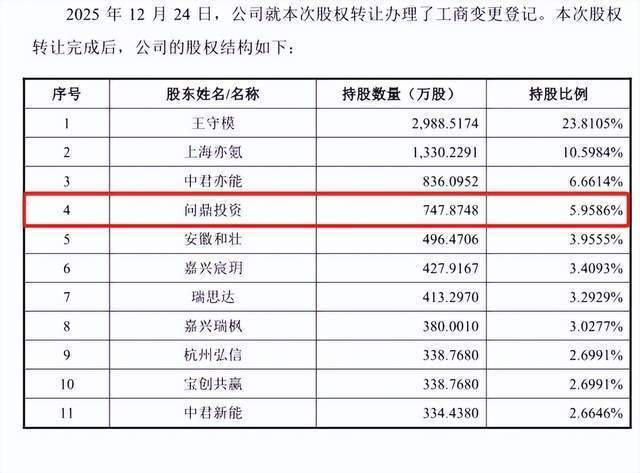 2025年12月24日，公司就本次股权转让办理了工商变更登记。本次股权转让完成后，公司的股权结构如下：

| 序号 | 股东姓名/名称 | 持股数量（万股） | 持股比例 |
|---|---|---|---|
| 1 | 王守模 | 2,988.5174 | 23.8105% |
| 2 | 上海亦氪 | 1,330.2291 | 10.5984% |
| 3 | 中君亦能 | 836.0952 | 6.6614% |
| 4 | 问鼎投资 | 747.8748 | 5.9586% |
| 5 | 安徽和壮 | 496.4706 | 3.9555% |
| 6 | 嘉兴宸玥 | 427.9167 | 3.4093% |
| 7 | 瑞思达 | 413.2970 | 3.2929% |
| 8 | 嘉兴瑞枫 | 380.0010 | 3.0277% |
| 9 | 杭州弘信 | 338.7680 | 2.6991% |
| 10 | 宝创共赢 | 338.7680 | 2.6991% |
| 11 | 中君新能 | 334.4380 | 2.6646% |